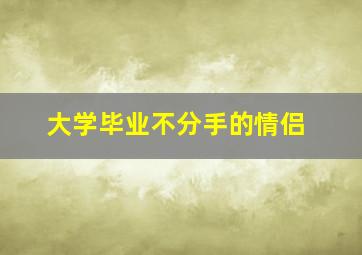 大学毕业不分手的情侣